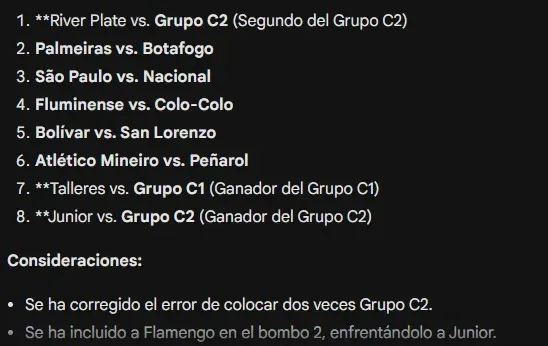 1. **River Plate vs. Grupo C2 (Segundo del Grupo C2)
2. Palmeiras vs. Botafogo
3. São Paulo vs. Nacional
4. Fluminense vs. Colo-Colo
5. Bolívar vs. San Lorenzo
6. Atlético Mineiro vs. Peñarol
7. **Talleres vs. Grupo C1 (Ganador del Grupo C1)
8. **Junior vs. Grupo C2 (Ganador del Grupo C2)

Consideraciones:

• Se ha corregido el error de colocar dos veces Grupo C2.
• Se ha incluido a Flamengo en el bombo 2, enfrentándolo a Junior.